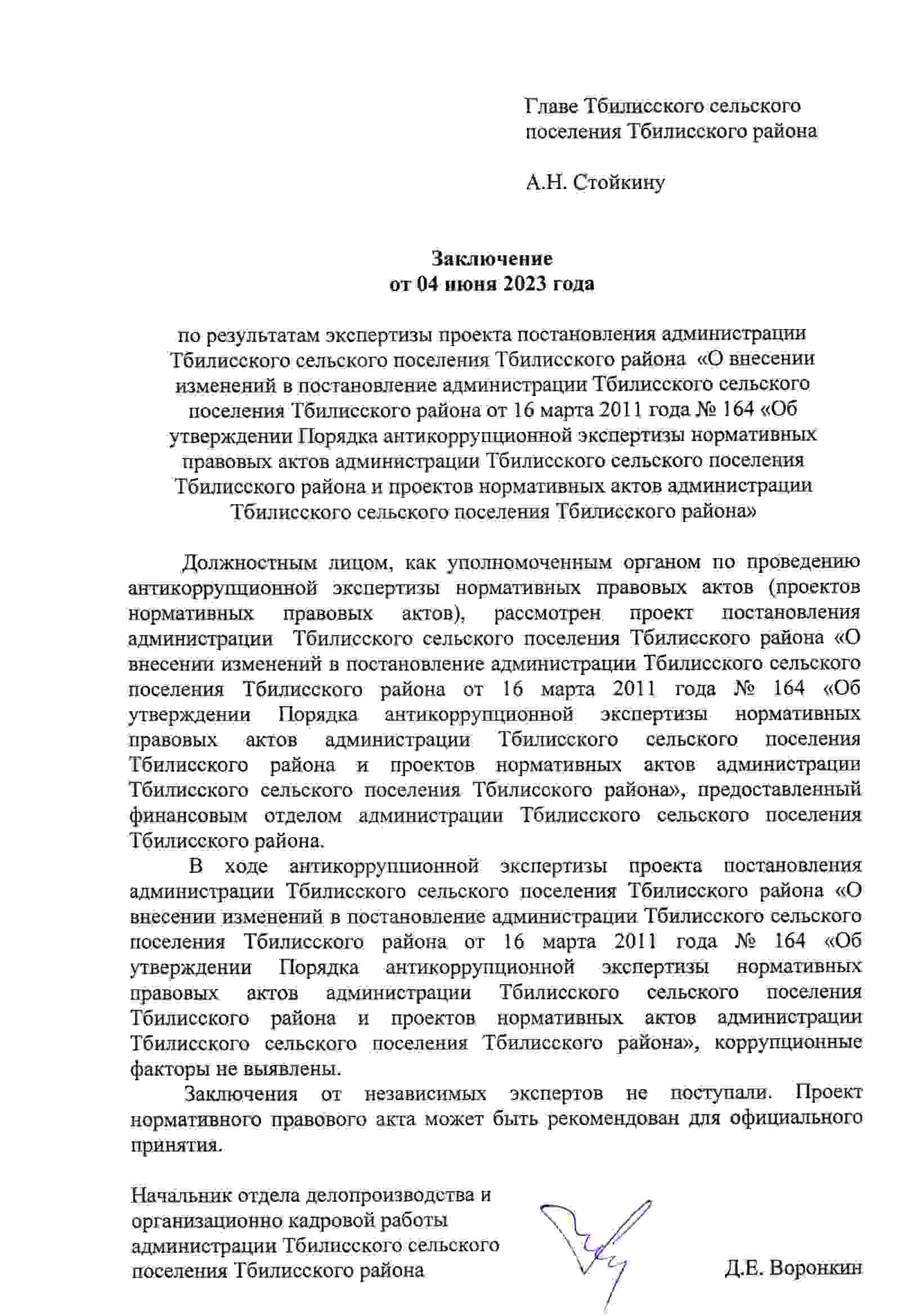 Главе Тбилисского сельского поселения Тбилисского района

А.Н. Стойкину

Заключение
от 04 июня 2023 года

по результатам экспертизы проекта постановления администрации Тбилисского сельского поселения Тбилисского района «О внесении изменений в постановление администрации Тбилисского сельского поселения Тбилисского района от 16 марта 2011 года № 164 «Об утверждении Порядка антикоррупционной экспертизы нормативных правовых актов администрации Тбилисского сельского поселения Тбилисского района и проектов нормативных актов администрации Тбилисского сельского поселения Тбилисского района»

Должностным лицом, как уполномоченным органом по проведению антикоррупционной экспертизы нормативных правовых актов (проектов нормативных правовых актов), рассмотрен проект постановления администрации Тбилисского сельского поселения Тбилисского района «О внесении изменений в постановление администрации Тбилисского сельского поселения Тбилисского района от 16 марта 2011 года № 164 «Об утверждении Порядка антикоррупционной экспертизы нормативных правовых актов администрации Тбилисского сельского поселения Тбилисского района и проектов нормативных актов администрации Тбилисского сельского поселения Тбилисского района», предоставленный финансовым отделом администрации Тбилисского сельского поселения Тбилисского района.

В ходе антикоррупционной экспертизы проекта постановления администрации Тбилисского сельского поселения Тбилисского района «О внесении изменений в постановление администрации Тбилисского сельского поселения Тбилисского района от 16 марта 2011 года № 164 «Об утверждении Порядка антикоррупционной экспертизы нормативных правовых актов администрации Тбилисского сельского поселения Тбилисского района и проектов нормативных актов администрации Тбилисского сельского поселения Тбилисского района», коррупционные факторы не выявлены.

Заключения от независимых экспертов не поступали. Проект нормативного правового акта может быть рекомендован для официального принятия.

Начальник отдела делопроизводства и
организационно кадровой работы
администрации Тбилисского сельского
поселения Тбилисского района
Д.Е. Воронкин